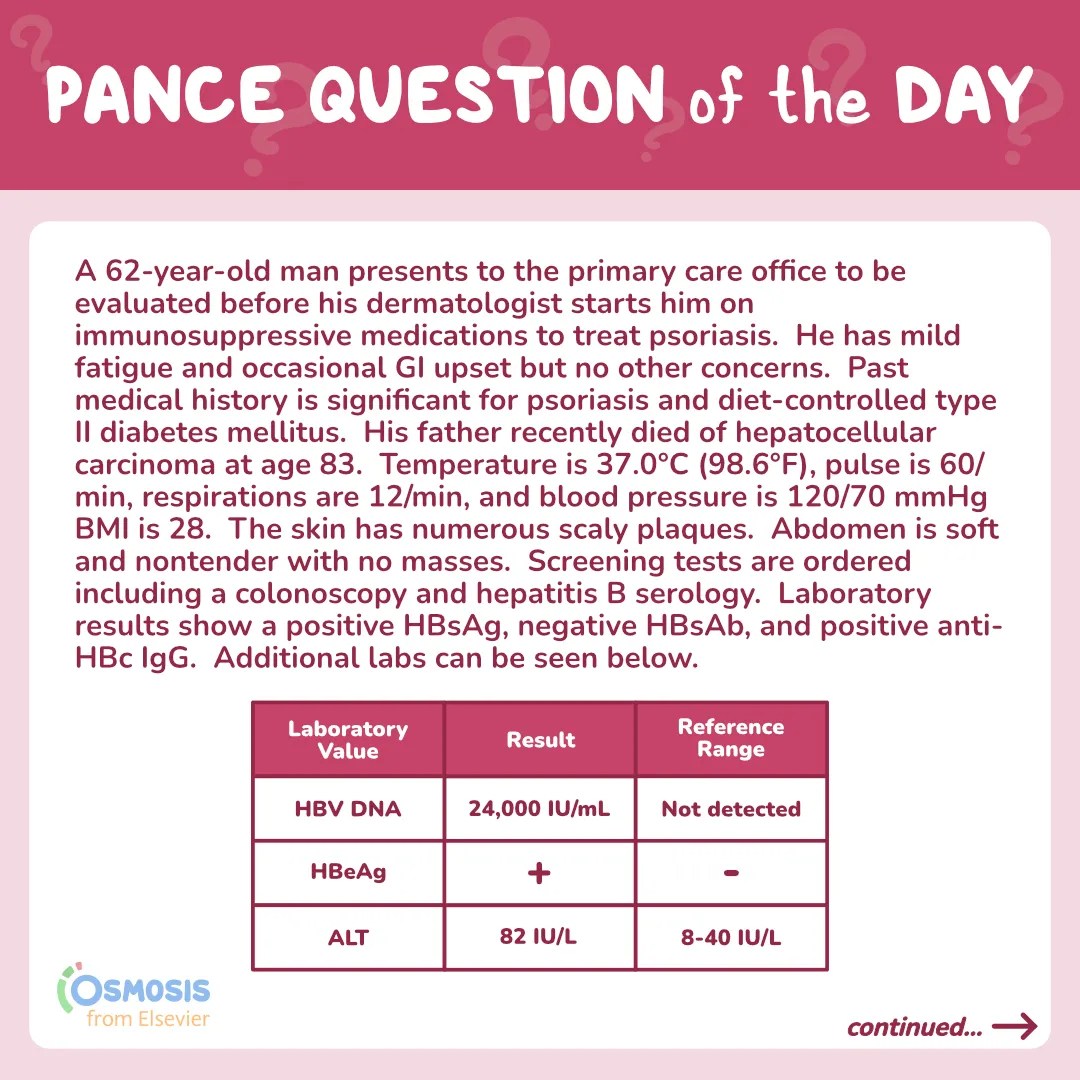 PANCE QUESTION of the DAY

A 62-year-old man presents to the primary care office to be evaluated before his dermatologist starts him on immunosuppressive medications to treat psoriasis. He has mild fatigue and occasional GI upset but no other concerns. Past medical history is significant for psoriasis and diet-controlled type II diabetes mellitus. His father recently died of hepatocellular carcinoma at age 83. Temperature is 37.0°C (98.6°F), pulse is 60/min, respirations are 12/min, and blood pressure is 120/70 mmHg BMI is 28. The skin has numerous scaly plaques. Abdomen is soft and nontender with no masses. Screening tests are ordered including a colonoscopy and hepatitis B serology. Laboratory results show a positive HBsAg, negative HBsAb, and positive anti-HBc IgG. Additional labs can be seen below.

| Laboratory Value | Result | Reference Range |
|---|---|---|
| HBV DNA | 24,000 IU/mL | Not detected |
| HBeAg | + | - |
| ALT | 82 IU/L | 8-40 IU/L |

OSMOSIS from Elsevier

continued...